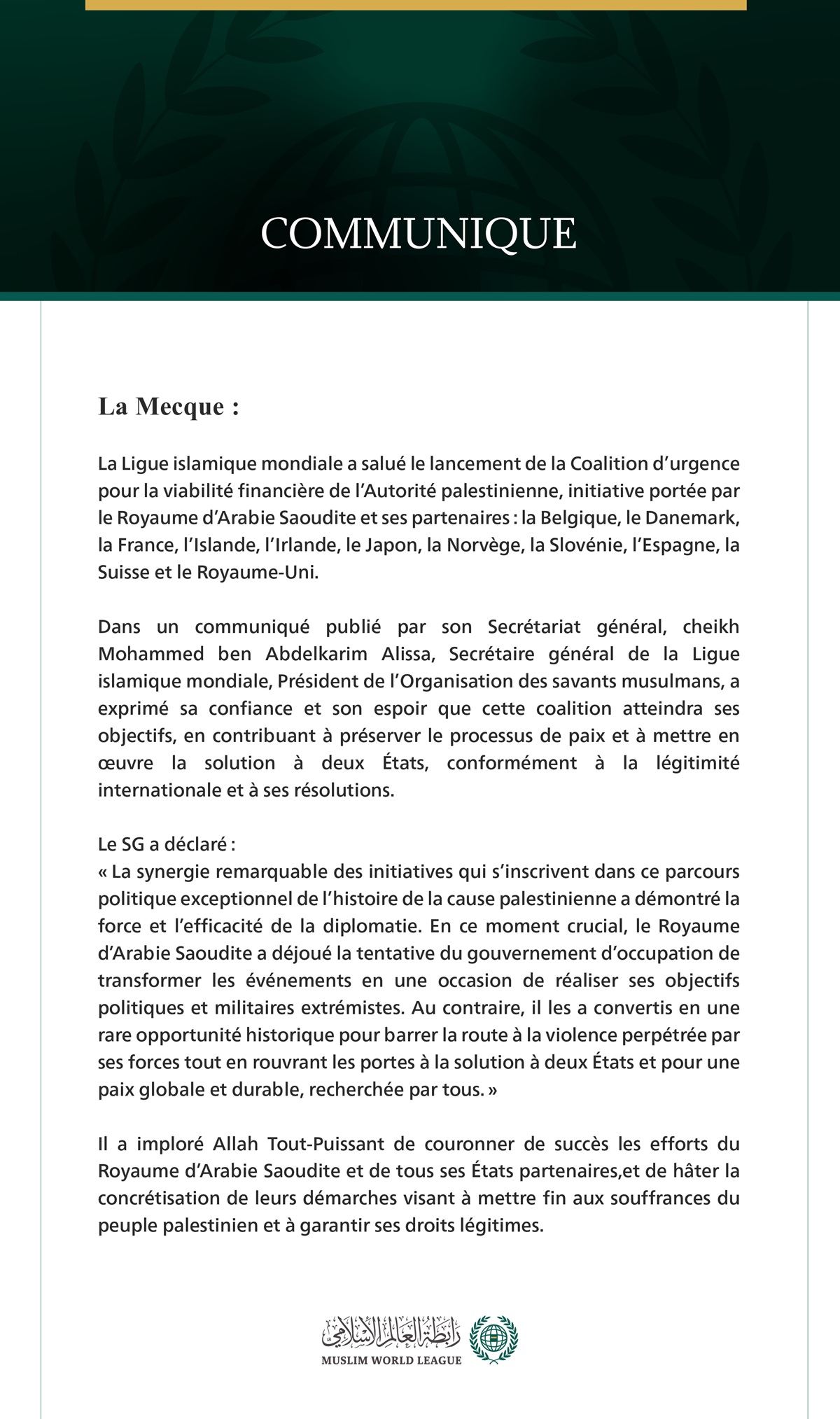 COMMUNIQUE

La Mecque :

La Ligue islamique mondiale a salué le lancement de la Coalition d'urgence pour la viabilité financière de l'Autorité palestinienne, initiative portée par le Royaume d'Arabie Saoudite et ses partenaires : la Belgique, le Danemark, la France, l'Islande, l'Irlande, le Japon, la Norvège, la Slovénie, l'Espagne, la Suisse et le Royaume-Uni.

Dans un communiqué publié par son Secrétariat général, cheikh Mohammed ben Abdelkarim Alissa, Secrétaire général de la Ligue islamique mondiale, Président de l'Organisation des savants musulmans, a exprimé sa confiance et son espoir que cette coalition atteindra ses objectifs, en contribuant à préserver le processus de paix et à mettre en œuvre la solution à deux États, conformément à la légitimité internationale et à ses résolutions.

Le SG a déclaré :
« La synergie remarquable des initiatives qui s'inscrivent dans ce parcours politique exceptionnel de l'histoire de la cause palestinienne a démontré la force et l'efficacité de la diplomatie. En ce moment crucial, le Royaume d'Arabie Saoudite a déjoué la tentative du gouvernement d'occupation de transformer les événements en une occasion de réaliser ses objectifs politiques et militaires extrémistes. Au contraire, il les a convertis en une rare opportunité historique pour barrer la route à la violence perpétrée par ses forces tout en rouvrant les portes à la solution à deux États et pour une paix globale et durable, recherchée par tous. »

Il a imploré Allah Tout-Puissant de couronner de succès les efforts du Royaume d'Arabie Saoudite et de tous ses États partenaires,et de hâter la concrétisation de leurs démarches visant à mettre fin aux souffrances du peuple palestinien et à garantir ses droits légitimes.

رابطة العالم الإسلامي
MUSLIM WORLD LEAGUE